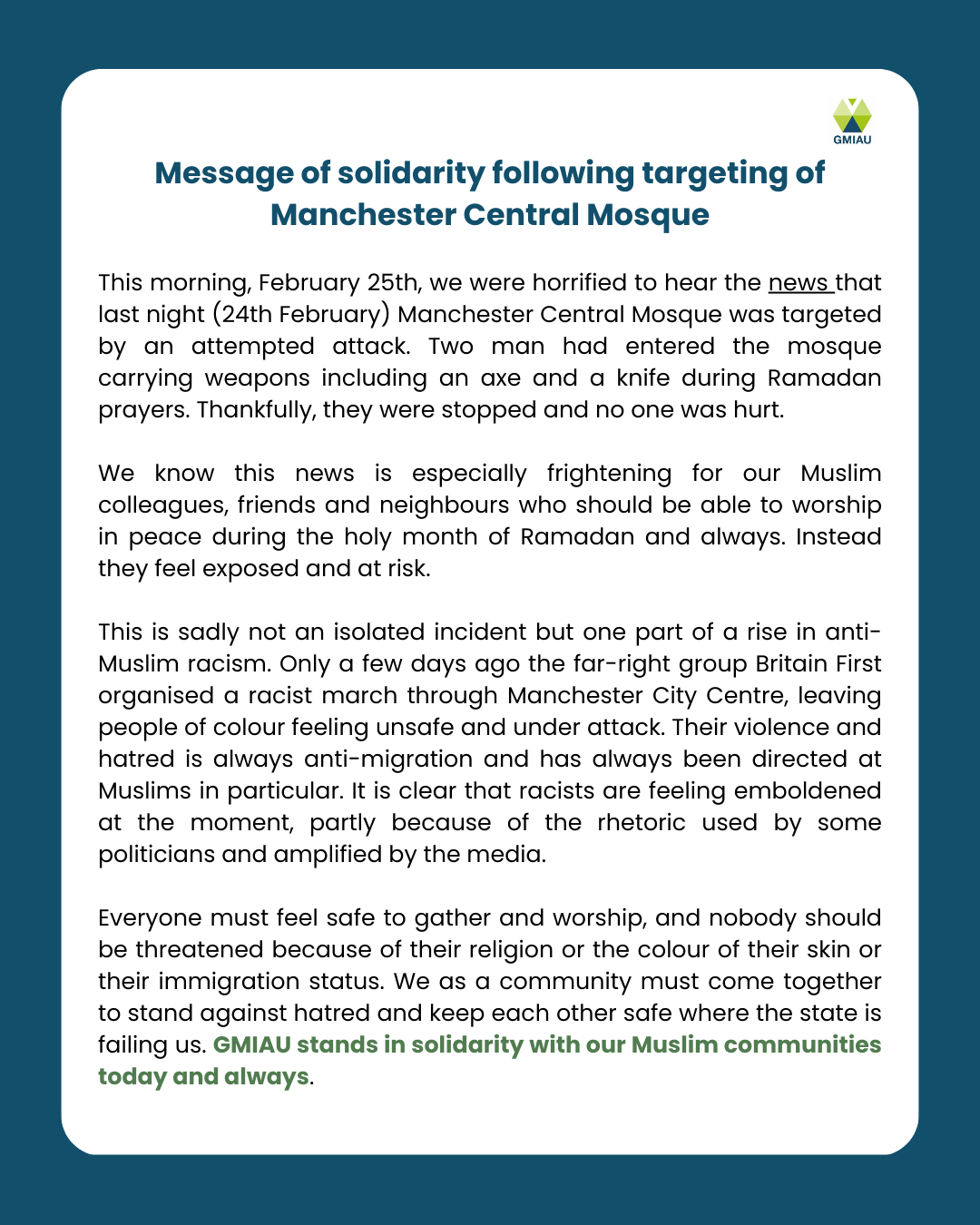 GMIAU

Message of solidarity following targeting of Manchester Central Mosque

This morning, February 25th, we were horrified to hear the news that last night (24th February) Manchester Central Mosque was targeted by an attempted attack. Two man had entered the mosque carrying weapons including an axe and a knife during Ramadan prayers. Thankfully, they were stopped and no one was hurt.

We know this news is especially frightening for our Muslim colleagues, friends and neighbours who should be able to worship in peace during the holy month of Ramadan and always. Instead they feel exposed and at risk.

This is sadly not an isolated incident but one part of a rise in anti-Muslim racism. Only a few days ago the far-right group Britain First organised a racist march through Manchester City Centre, leaving people of colour feeling unsafe and under attack. Their violence and hatred is always anti-migration and has always been directed at Muslims in particular. It is clear that racists are feeling emboldened at the moment, partly because of the rhetoric used by some politicians and amplified by the media.

Everyone must feel safe to gather and worship, and nobody should be threatened because of their religion or the colour of their skin or their immigration status. We as a community must come together to stand against hatred and keep each other safe where the state is failing us. GMIAU stands in solidarity with our Muslim communities today and always.